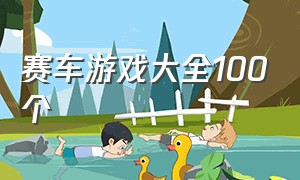 赛车游戏大全100个